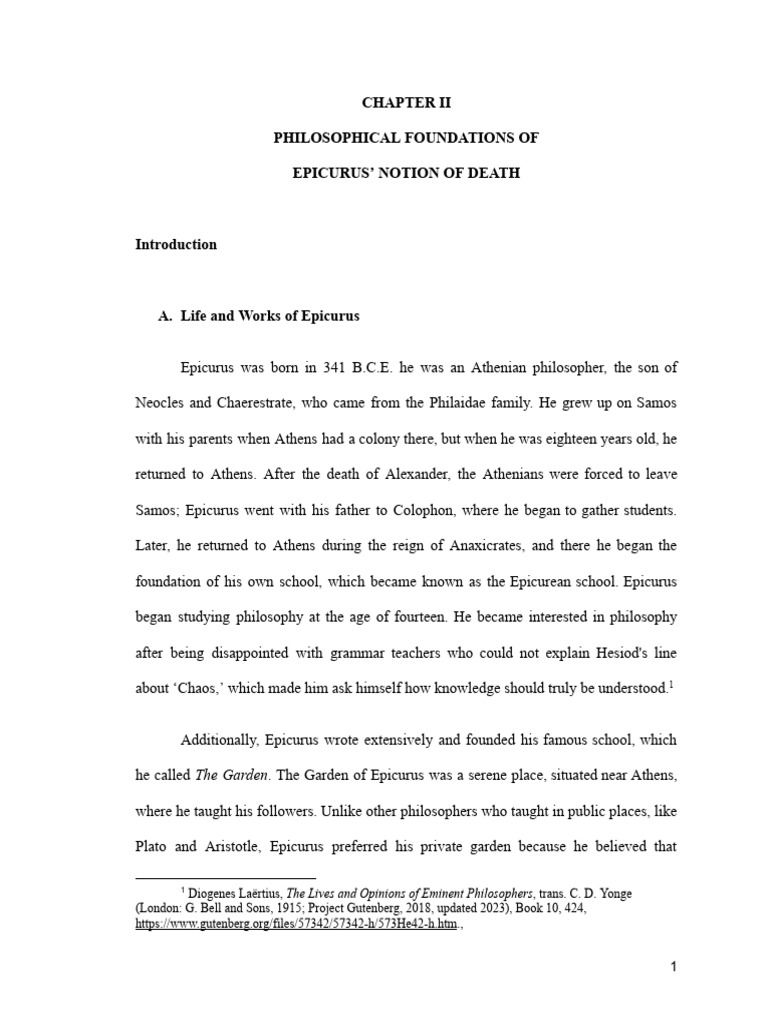 CHAPTER II

PHILOSOPHICAL FOUNDATIONS OF

EPICURUS' NOTION OF DEATH

Introduction

A. Life and Works of Epicurus

Epicurus was born in 341 B.C.E. he was an Athenian philosopher, the son of Neocles and Chaerestrate, who came from the Philaidae family. He grew up on Samos with his parents when Athens had a colony there, but when he was eighteen years old, he returned to Athens. After the death of Alexander, the Athenians were forced to leave Samos; Epicurus went with his father to Colophon, where he began to gather students. Later, he returned to Athens during the reign of Anaxicrates, and there he began the foundation of his own school, which became known as the Epicurean school. Epicurus began studying philosophy at the age of fourteen. He became interested in philosophy after being disappointed with grammar teachers who could not explain Hesiod's line about 'Chaos,' which made him ask himself how knowledge should truly be understood.$^1$

Additionally, Epicurus wrote extensively and founded his famous school, which he called The Garden. The Garden of Epicurus was a serene place, situated near Athens, where he taught his followers. Unlike other philosophers who taught in public places, like Plato and Aristotle, Epicurus preferred his private garden because he believed that

$^1$ Diogenes Laërtius, The Lives and Opinions of Eminent Philosophers, trans. C. D. Yonge (London: G. Bell and Sons, 1915; Project Gutenberg, 2018, updated 2023), Book 10, 424, https://www.gutenberg.org/files/57342/57342-h/573He42-h.htm.,

1